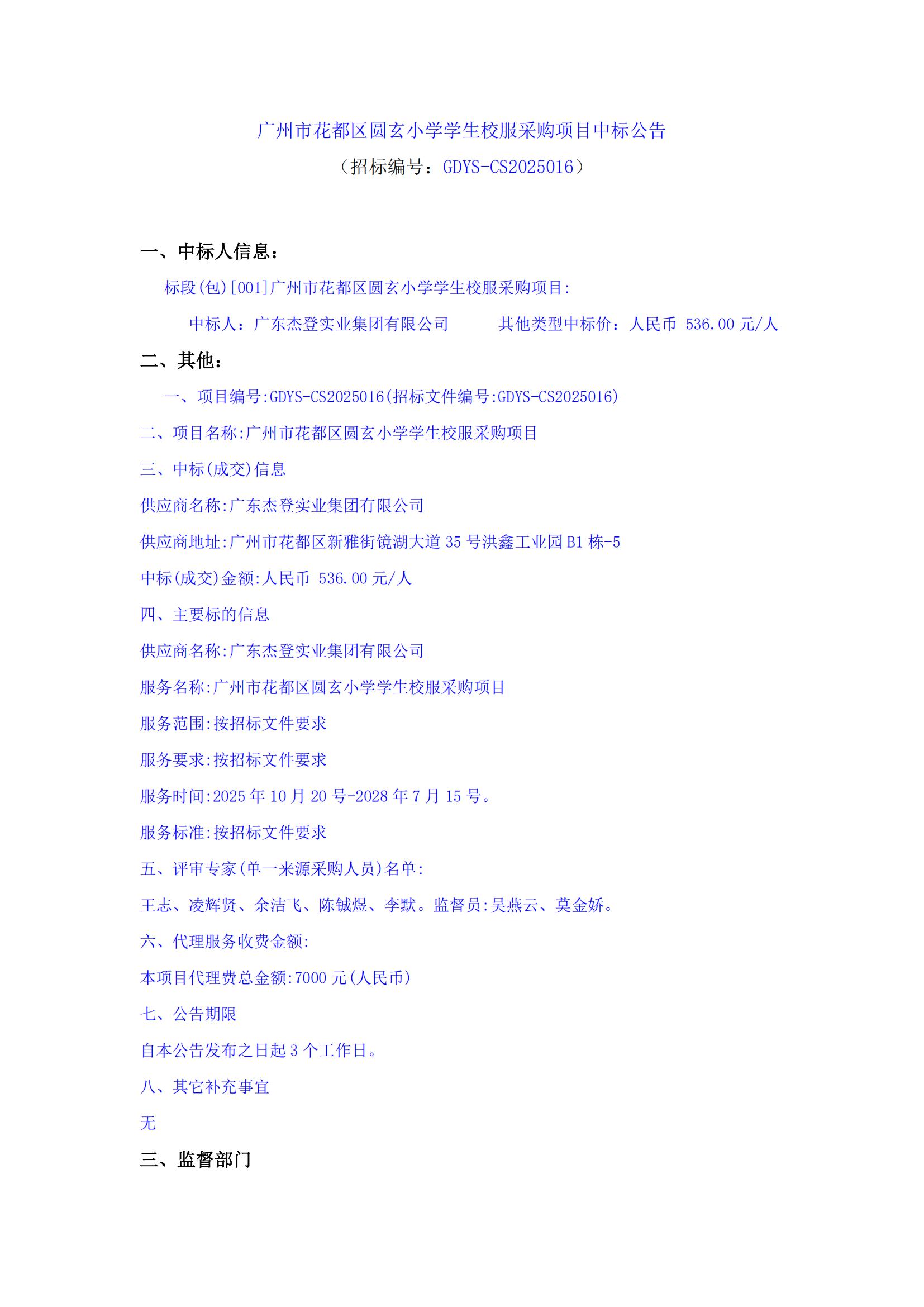 广州市花都区圆玄小学学生校服采购项目中标公告
（招标编号：GDYS-CS2025016）

一、中标人信息：

标段(包)[001]广州市花都区圆玄小学学生校服采购项目:

中标人：广东杰登实业集团有限公司　　其他类型中标价：人民币 536.00 元/人

二、其他：

一、项目编号:GDYS-CS2025016(招标文件编号:GDYS-CS2025016)

二、项目名称:广州市花都区圆玄小学学生校服采购项目

三、中标(成交)信息

供应商名称:广东杰登实业集团有限公司

供应商地址:广州市花都区新雅街镜湖大道 35 号洪鑫工业园 B1 栋-5

中标(成交)金额:人民币 536.00 元/人

四、主要标的信息

供应商名称:广东杰登实业集团有限公司

服务名称:广州市花都区圆玄小学学生校服采购项目

服务范围:按招标文件要求

服务要求:按招标文件要求

服务时间:2025 年 10 月 20 号-2028 年 7 月 15 号。

服务标准:按招标文件要求

五、评审专家(单一来源采购人员)名单:

王志、凌辉贤、余洁飞、陈铖煜、李默。监督员:吴燕云、莫金娇。

六、代理服务收费金额:

本项目代理费总金额:7000 元(人民币)

七、公告期限

自本公告发布之日起 3 个工作日。

八、其它补充事宜

无

三、监督部门